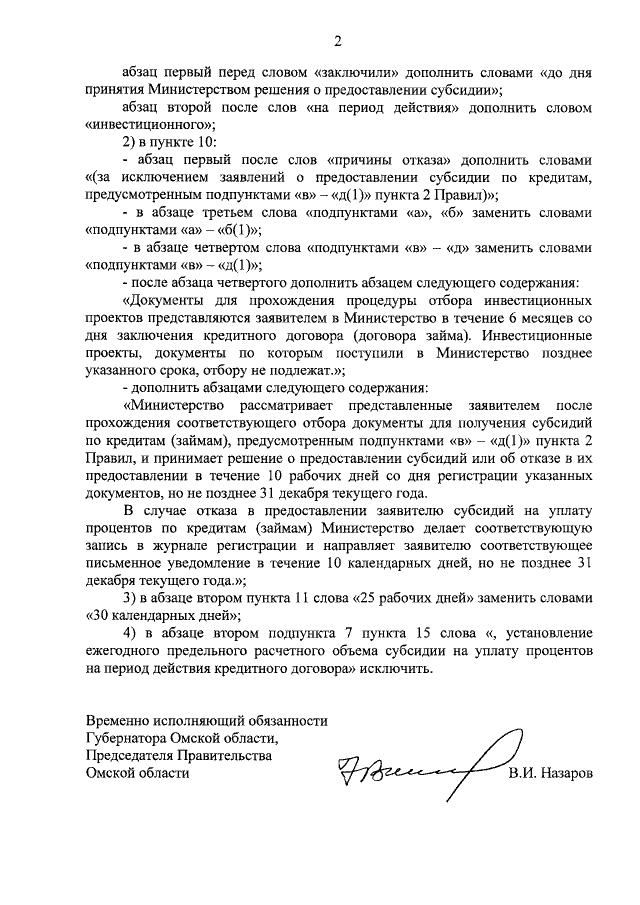 2

абзац первый перед словом «заключили» дополнить словами «до дня принятия Министерством решения о предоставлении субсидии»;

абзац второй после слов «на период действия» дополнить словом «инвестиционного»;

2) в пункте 10:

- абзац первый после слов «причины отказа» дополнить словами «(за исключением заявлений о предоставлении субсидии по кредитам, предусмотренным подпунктами «в» – «д(1)» пункта 2 Правил)»;

- в абзаце третьем слова «подпунктами «а», «б» заменить словами «подпунктами «а» – «б(1)»;

- в абзаце четвертом слова «подпунктами «в» – «д» заменить словами «подпунктами «в» – «д(1)»;

- после абзаца четвертого дополнить абзацем следующего содержания:

«Документы для прохождения процедуры отбора инвестиционных проектов представляются заявителем в Министерство в течение 6 месяцев со дня заключения кредитного договора (договора займа). Инвестиционные проекты, документы по которым поступили в Министерство позднее указанного срока, отбору не подлежат.»;

- дополнить абзацами следующего содержания:

«Министерство рассматривает представленные заявителем после прохождения соответствующего отбора документы для получения субсидий по кредитам (займам), предусмотренным подпунктами «в» – «д(1)» пункта 2 Правил, и принимает решение о предоставлении субсидий или об отказе в их предоставлении в течение 10 рабочих дней со дня регистрации указанных документов, но не позднее 31 декабря текущего года.

В случае отказа в предоставлении заявителю субсидий на уплату процентов по кредитам (займам) Министерство делает соответствующую запись в журнале регистрации и направляет заявителю соответствующее письменное уведомление в течение 10 календарных дней, но не позднее 31 декабря текущего года.»;

3) в абзаце втором пункта 11 слова «25 рабочих дней» заменить словами «30 календарных дней»;

4) в абзаце втором подпункта 7 пункта 15 слова «, установление ежегодного предельного расчетного объема субсидии на уплату процентов на период действия кредитного договора» исключить.

Временно исполняющий обязанности Губернатора Омской области, Председателя Правительства Омской области

В.И. Назаров